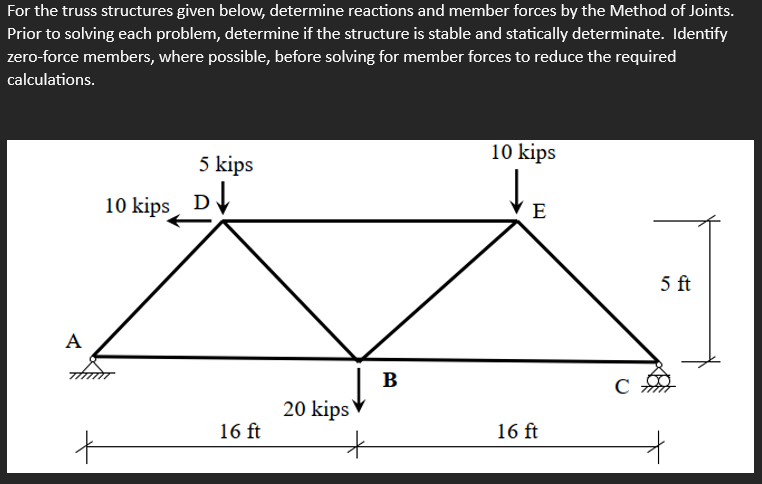 For the truss structures given below, determine reactions and member forces by the Method of Joints. Prior to solving each problem, determine if the structure is stable and statically determinate. Identify zero-force members, where possible, before solving for member forces to reduce the required calculations.

5 kips
10 kips
10 kips
D
E
5 ft
A
B
C
20 kips
16 ft
16 ft